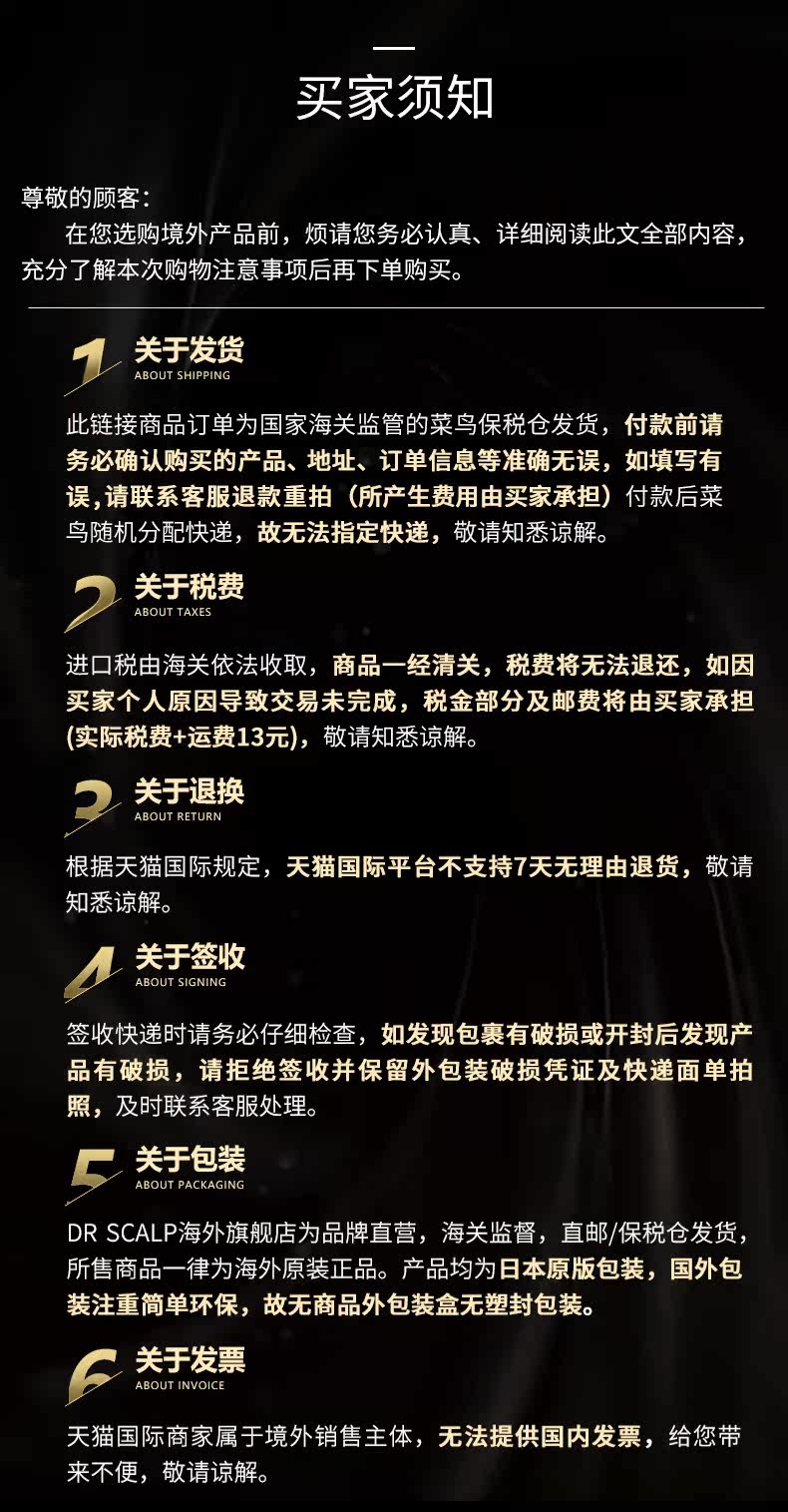 买家须知

尊敬的顾客：
在您选购境外产品前，烦请您务必认真、详细阅读此文全部内容，充分了解本次购物注意事项后再下单购买。

1
关于发货
ABOUT SHIPPING

此链接商品订单为国家海关监管的菜鸟保税仓发货，付款前请务必确认购买的产品、地址、订单信息等准确无误，如填写有误,请联系客服退款重拍（所产生费用由买家承担）付款后菜鸟随机分配快递，故无法指定快递，敬请知悉谅解。

2
关于税费
ABOUT TAXES

进口税由海关依法收取，商品一经清关，税费将无法退还，如因买家个人原因导致交易未完成，税金部分及邮费将由买家承担(实际税费+运费13元)，敬请知悉谅解。

3
关于退换
ABOUT RETURN

根据天猫国际规定，天猫国际平台不支持7天无理由退货，敬请知悉谅解。

4
关于签收
ABOUT SIGNING

签收快递时请务必仔细检查，如发现包裹有破损或开封后发现产品有破损，请拒绝签收并保留外包装破损凭证及快递面单拍照，及时联系客服处理。

5
关于包装
ABOUT PACKAGING

DR SCALP海外旗舰店为品牌直营，海关监督，直邮/保税仓发货，所售商品一律为海外原装正品。产品均为日本原版包装，国外包装注重简单环保，故无商品外包装盒无塑封包装。

6
关于发票
ABOUT INVOICE

天猫国际商家属于境外销售主体，无法提供国内发票，给您带来不便，敬请谅解。